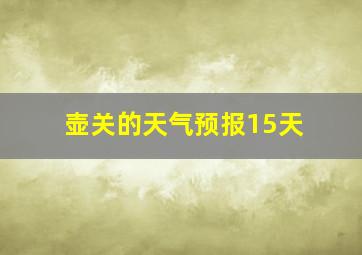 壶关的天气预报15天